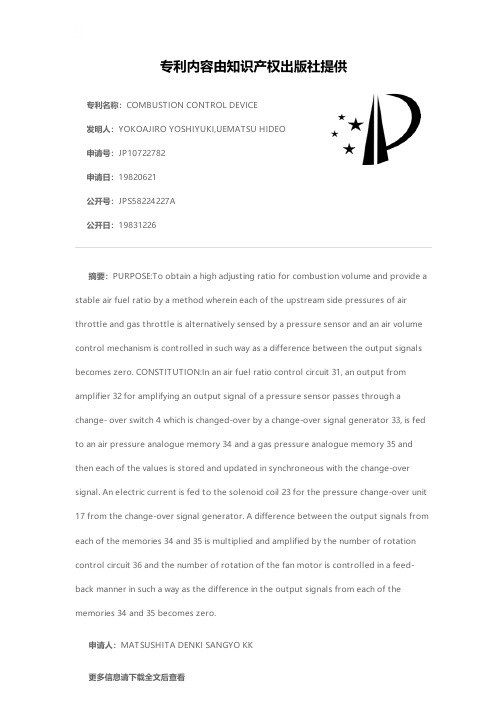 专利内容由知识产权出版社提供

专利名称：COMBUSTION CONTROL DEVICE

发明人：YOKOAJIRO YOSHIYUKI,UEMATSU HIDEO

申请号：JP10722782

申请日：19820621

公开号：JPS58224227A

公开日：19831226

摘要：PURPOSE:To obtain a high adjusting ratio for combustion volume and provide a stable air fuel ratio by a method wherein each of the upstream side pressures of air throttle and gas throttle is alternatively sensed by a pressure sensor and an air volume control mechanism is controlled in such way as a difference between the output signals becomes zero. CONSTITUTION:In an air fuel ratio control circuit 31, an output from amplifier 32 for amplifying an output signal of a pressure sensor passes through a change- over switch 4 which is changed-over by a change-over signal generator 33, is fed to an air pressure analogue memory 34 and a gas pressure analogue memory 35 and then each of the values is stored and updated in synchroneous with the change-over signal. An electric current is fed to the solenoid coil 23 for the pressure change-over unit 17 from the change-over signal generator. A difference between the output signals from each of the memories 34 and 35 is multiplied and amplified by the number of rotation control circuit 36 and the number of rotation of the fan motor is controlled in a feed-back manner in such a way as the difference in the output signals from each of the memories 34 and 35 becomes zero.

申请人：MATSUSHITA DENKI SANGYO KK

更多信息请下载全文后查看